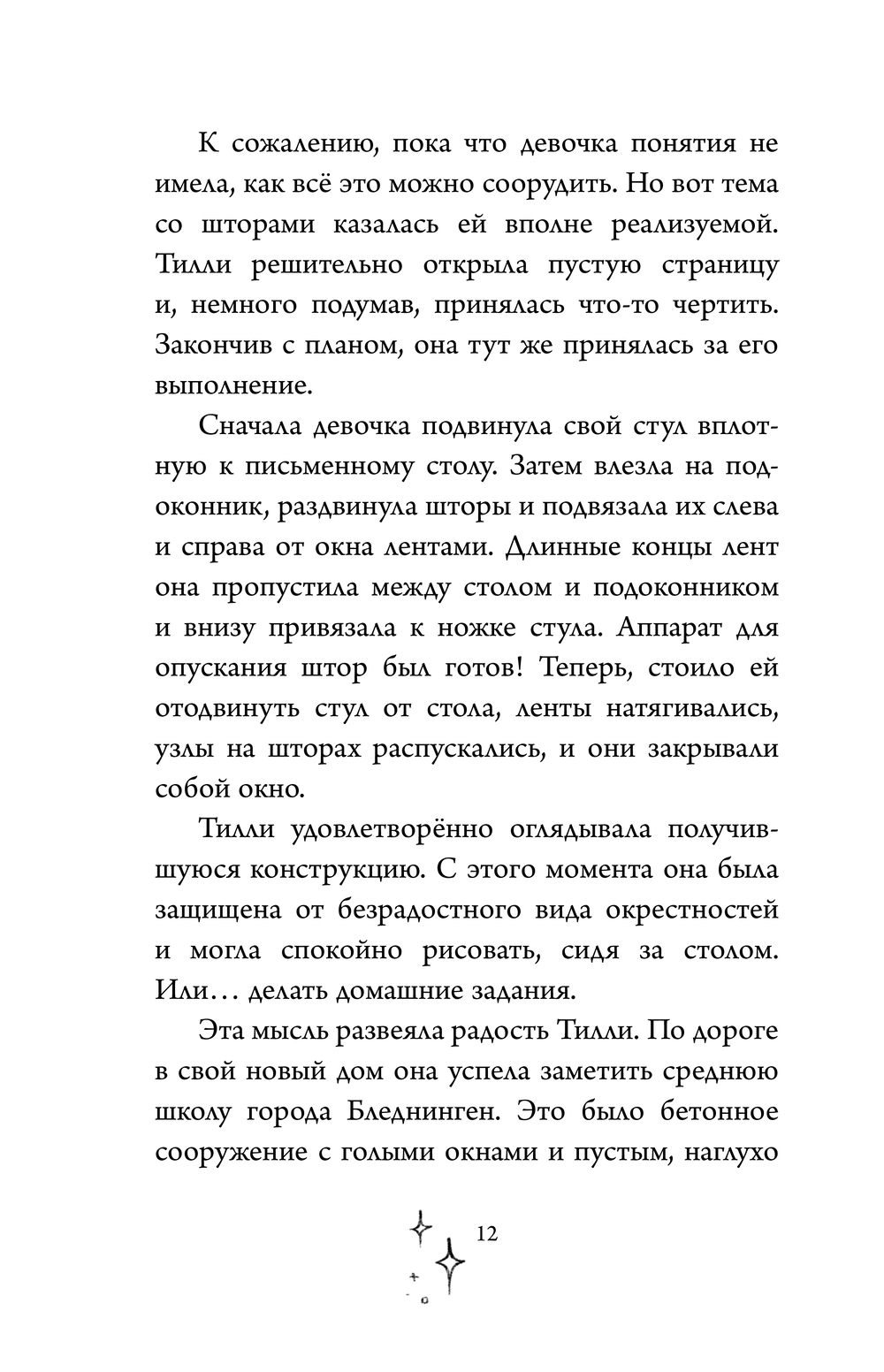 К сожалению, пока что девочка понятия не имела, как всё это можно соорудить. Но вот тема со шторами казалась ей вполне реализуемой. Тилли решительно открыла пустую страницу и, немного подумав, принялась что-то чертить. Закончив с планом, она тут же принялась за его выполнение.

Сначала девочка подвинула свой стул вплотную к письменному столу. Затем влезла на подоконник, раздвинула шторы и подвязала их слева и справа от окна лентами. Длинные концы лент она пропустила между столом и подоконником и внизу привязала к ножке стула. Аппарат для опускания штор был готов! Теперь, стоило ей отодвинуть стул от стола, ленты натягивались, узлы на шторах распускались, и они закрывали собой окно.

Тилли удовлетворённо оглядывала получившуюся конструкцию. С этого момента она была защищена от безрадостного вида окрестностей и могла спокойно рисовать, сидя за столом. Или… делать домашние задания.

Эта мысль развеяла радость Тилли. По дороге в свой новый дом она успела заметить среднюю школу города Бледнинген. Это было бетонное сооружение с голыми окнами и пустым, наглухо

12